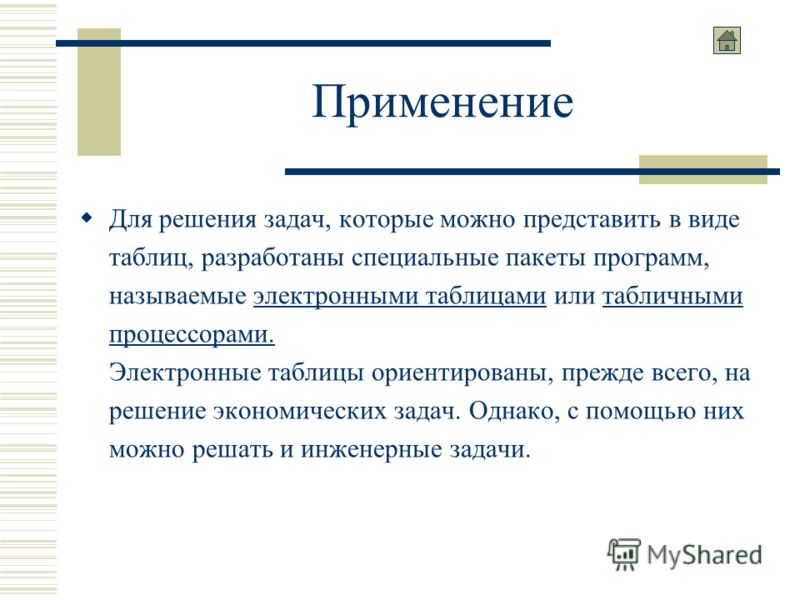 Применение

Для решения задач, которые можно представить в виде таблиц, разработаны специальные пакеты программ, называемые электронными таблицами или табличными процессорами.
Электронные таблицы ориентированы, прежде всего, на решение экономических задач. Однако, с помощью них можно решать и инженерные задачи.

MyShared